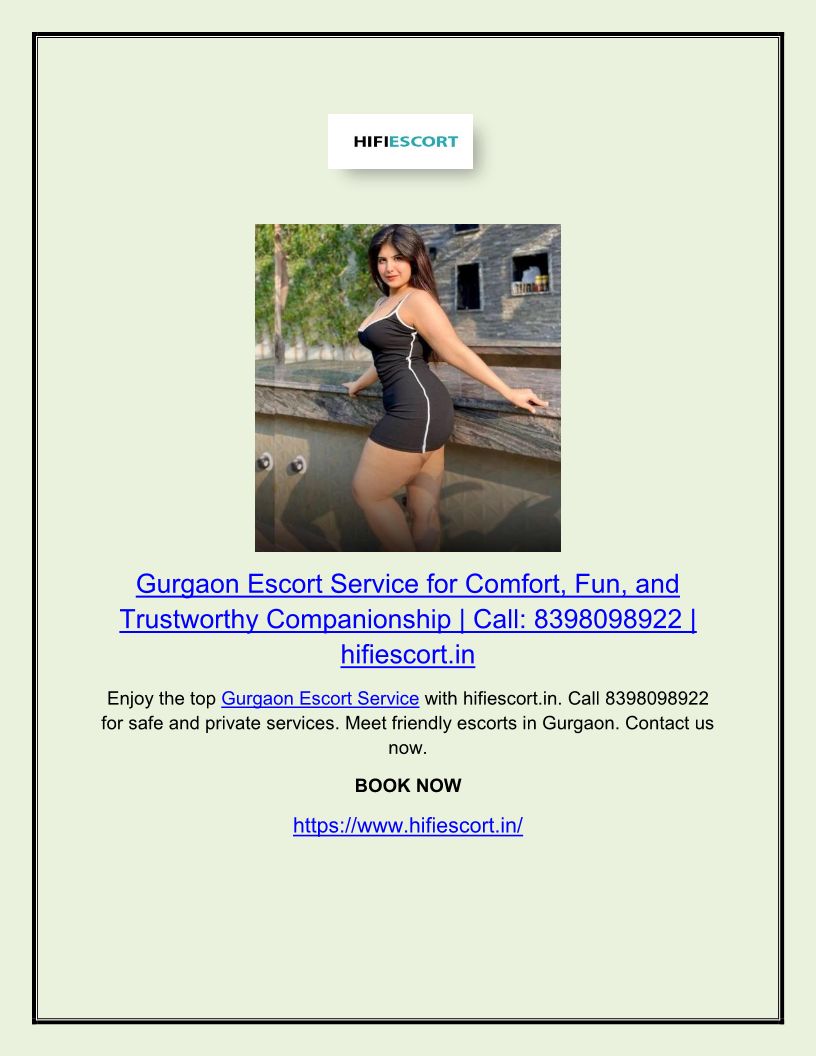 HIFIESCORT

Gurgaon Escort Service for Comfort, Fun, and Trustworthy Companionship | Call: 8398098922 | hifiescort.in

Enjoy the top Gurgaon Escort Service with hifiescort.in. Call 8398098922 for safe and private services. Meet friendly escorts in Gurgaon. Contact us now.

BOOK NOW

https://www.hifiescort.in/